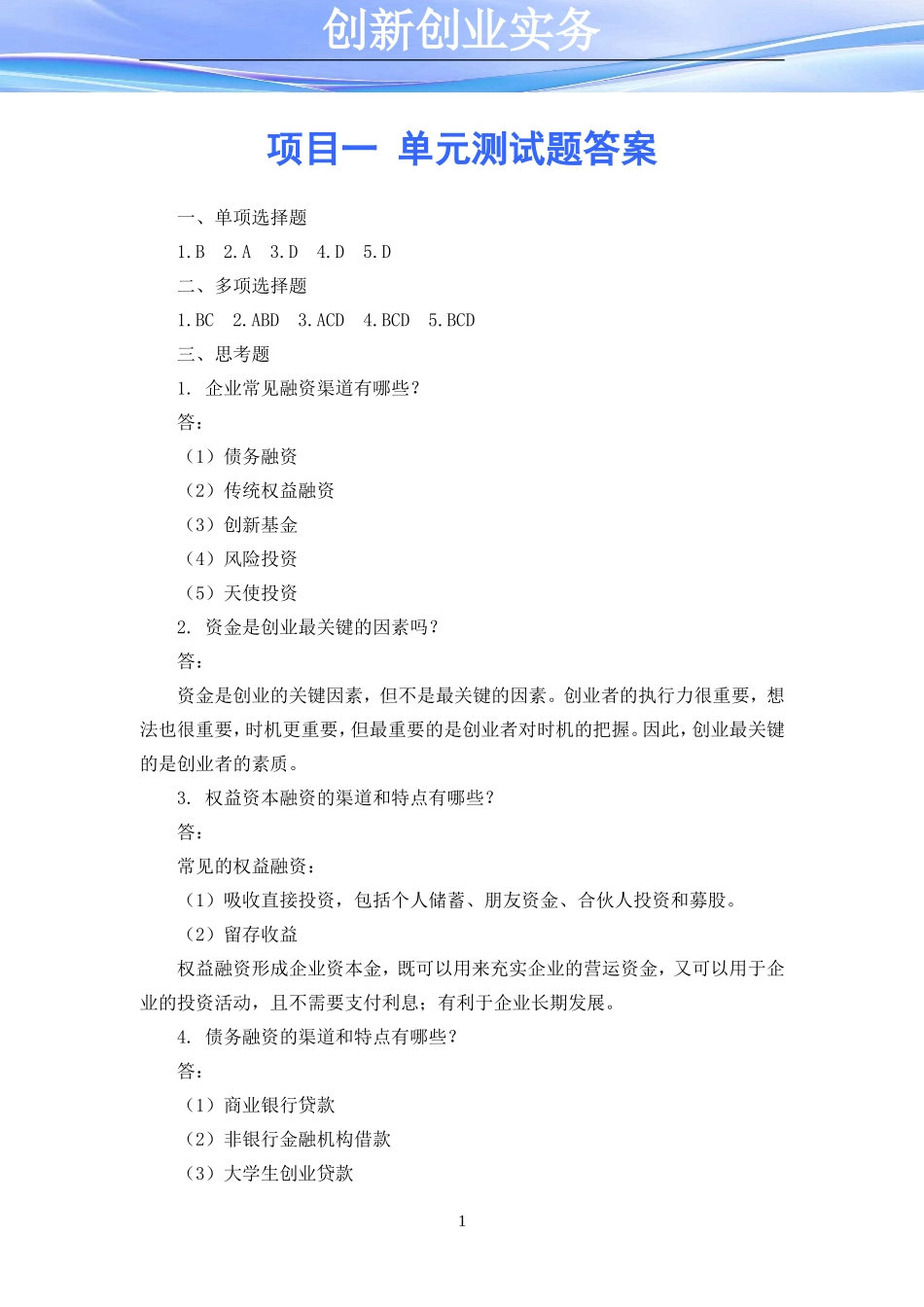 创新创业实务

项目一 单元测试题答案

一、单项选择题

1.B 2.A 3.D 4.D 5.D

二、多项选择题

1.BC 2.ABD 3.ACD 4.BCD 5.BCD

三、思考题

1. 企业常见融资渠道有哪些?

答:

(1)债务融资

(2)传统权益融资

(3)创新基金

(4)风险投资

(5)天使投资

2. 资金是创业最关键的因素吗?

答:

资金是创业的关键因素,但不是最关键的因素。创业者的执行力很重要,想法也很重要,时机更重要,但最重要的是创业者对时机的把握。因此,创业最关键的是创业者的素质。

3. 权益资本融资的渠道和特点有哪些?

答:

常见的权益融资:

(1)吸收直接投资,包括个人储蓄、朋友资金、合伙人投资和募股。

(2)留存收益

权益融资形成企业资本金,既可以用来充实企业的营运资金,又可以用于企业的投资活动,且不需要支付利息;有利于企业长期发展。

4. 债务融资的渠道和特点有哪些?

答:

(1)商业银行贷款

(2)非银行金融机构借款

(3)大学生创业贷款

1